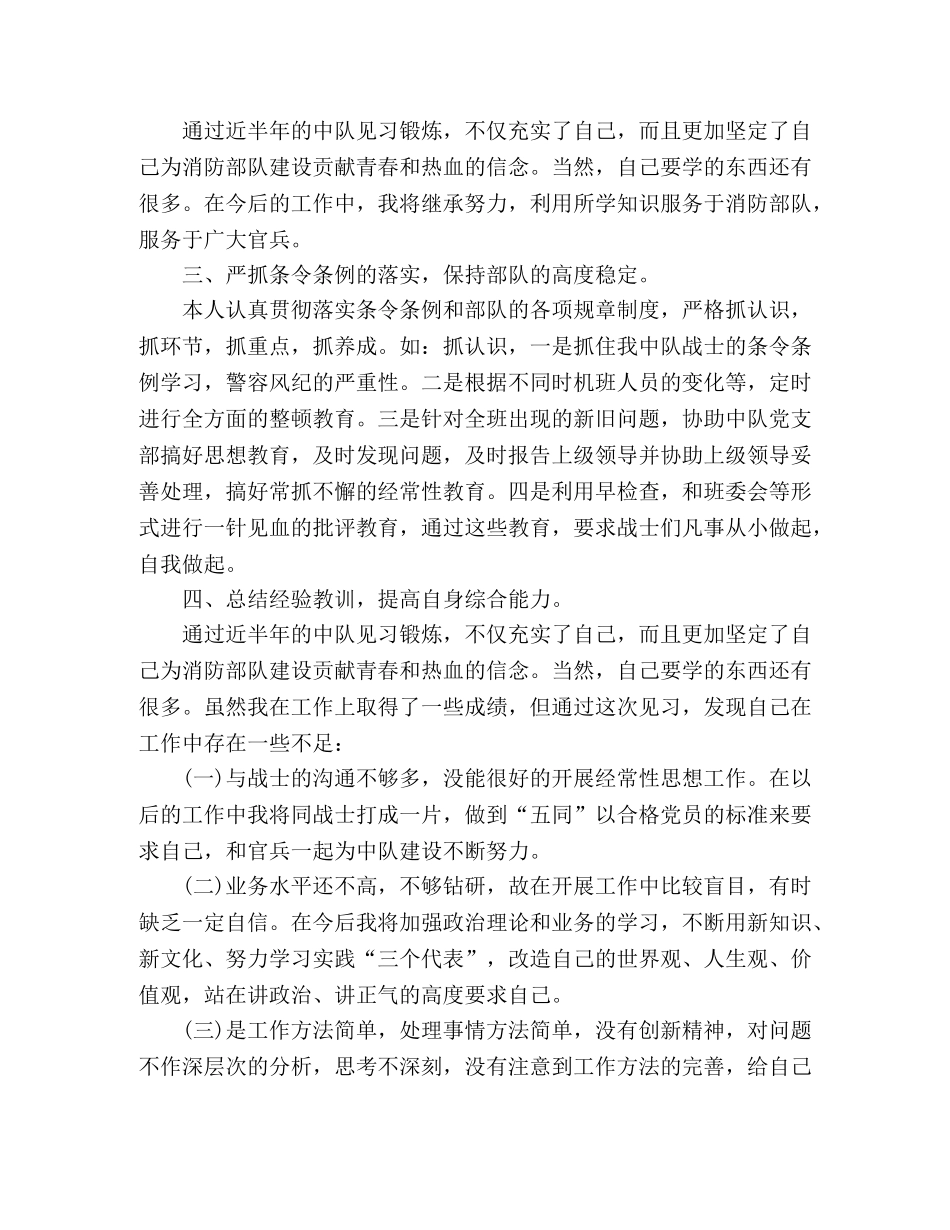 通过近半年的中队见习锻炼，不仅充实了自己，而且更加坚定了自己为消防部队建设贡献青春和热血的信念。当然，自己要学的东西还有很多。在今后的工作中，我将继承努力，利用所学知识服务于消防部队，服务于广大官兵。

三、严抓条令条例的落实，保持部队的高度稳定。

本人认真贯彻落实条令条例和部队的各项规章制度，严格抓认识，抓环节，抓重点，抓养成。如：抓认识，一是抓住我中队战士的条令条例学习，警容风纪的严重性。二是根据不同时机班人员的变化等，定时进行全方面的整顿教育。三是针对全班出现的新旧问题，协助中队党支部搞好思想教育，及时发现问题，及时报告上级领导并协助上级领导妥善处理，搞好常抓不懈的经常性教育。四是利用早检查，和班委会等形式进行一针见血的批评教育，通过这些教育，要求战士们凡事从小做起，自我做起。

四、总结经验教训，提高自身综合能力。

通过近半年的中队见习锻炼，不仅充实了自己，而且更加坚定了自己为消防部队建设贡献青春和热血的信念。当然，自己要学的东西还有很多。虽然我在工作上取得了一些成绩，但通过这次见习，发现自己在工作中存在一些不足：

(一)与战士的沟通不够多，没能很好的开展经常性思想工作。在以后的工作中我将同战士打成一片，做到“五同”以合格党员的标准来要求自己，和官兵一起为中队建设不断努力。

(二)业务水平还不高，不够钻研，故在开展工作中比较盲目，有时缺乏一定自信。在今后我将加强政治理论和业务的学习，不断用新知识、新文化、努力学习实践“三个代表”，改造自己的世界观、人生观、价值观，站在讲政治、讲正气的高度要求自己。

(三)是工作方法简单，处理事情方法简单，没有创新精神，对问题不作深层次的分析，思考不深刻，没有注意到工作方法的完善，给自己